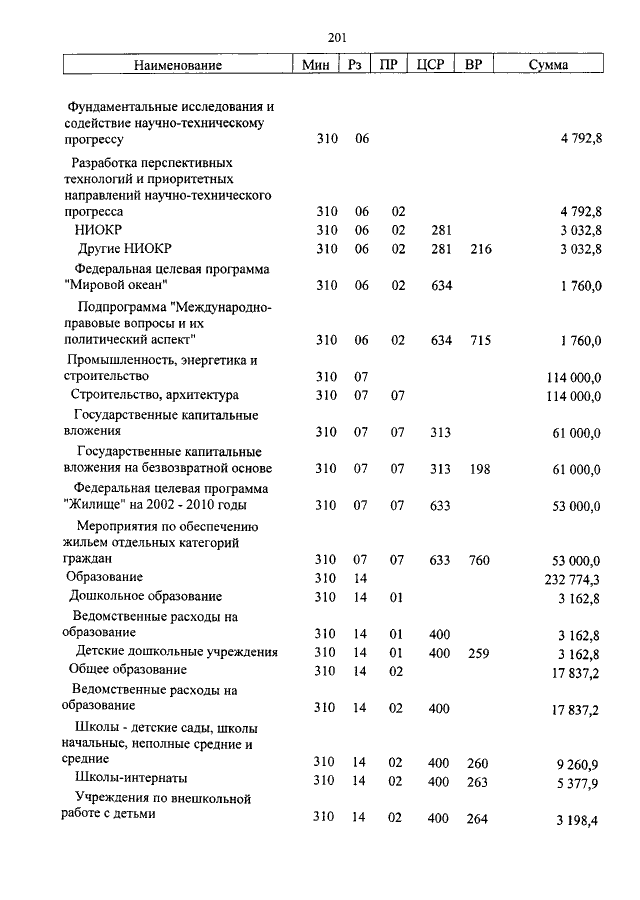 201

| Наименование | Мин | Рз | ПР | ЦСР | ВР | Сумма |
|---|---|---|---|---|---|---|
| Фундаментальные исследования и содействие научно-техническому прогрессу | 310 | 06 | | | | 4 792,8 |
| Разработка перспективных технологий и приоритетных направлений научно-технического прогресса | 310 | 06 | 02 | | | 4 792,8 |
| НИОКР | 310 | 06 | 02 | 281 | | 3 032,8 |
| Другие НИОКР | 310 | 06 | 02 | 281 | 216 | 3 032,8 |
| Федеральная целевая программа "Мировой океан" | 310 | 06 | 02 | 634 | | 1 760,0 |
| Подпрограмма "Международно-правовые вопросы и их политический аспект" | 310 | 06 | 02 | 634 | 715 | 1 760,0 |
| Промышленность, энергетика и строительство | 310 | 07 | | | | 114 000,0 |
| Строительство, архитектура | 310 | 07 | 07 | | | 114 000,0 |
| Государственные капитальные вложения | 310 | 07 | 07 | 313 | | 61 000,0 |
| Государственные капитальные вложения на безвозвратной основе | 310 | 07 | 07 | 313 | 198 | 61 000,0 |
| Федеральная целевая программа "Жилище" на 2002 - 2010 годы | 310 | 07 | 07 | 633 | | 53 000,0 |
| Мероприятия по обеспечению жильем отдельных категорий граждан | 310 | 07 | 07 | 633 | 760 | 53 000,0 |
| Образование | 310 | 14 | | | | 232 774,3 |
| Дошкольное образование | 310 | 14 | 01 | | | 3 162,8 |
| Ведомственные расходы на образование | 310 | 14 | 01 | 400 | | 3 162,8 |
| Детские дошкольные учреждения | 310 | 14 | 01 | 400 | 259 | 3 162,8 |
| Общее образование | 310 | 14 | 02 | | | 17 837,2 |
| Ведомственные расходы на образование | 310 | 14 | 02 | 400 | | 17 837,2 |
| Школы - детские сады, школы начальные, неполные средние и средние | 310 | 14 | 02 | 400 | 260 | 9 260,9 |
| Школы-интернаты | 310 | 14 | 02 | 400 | 263 | 5 377,9 |
| Учреждения по внешкольной работе с детьми | 310 | 14 | 02 | 400 | 264 | 3 198,4 |